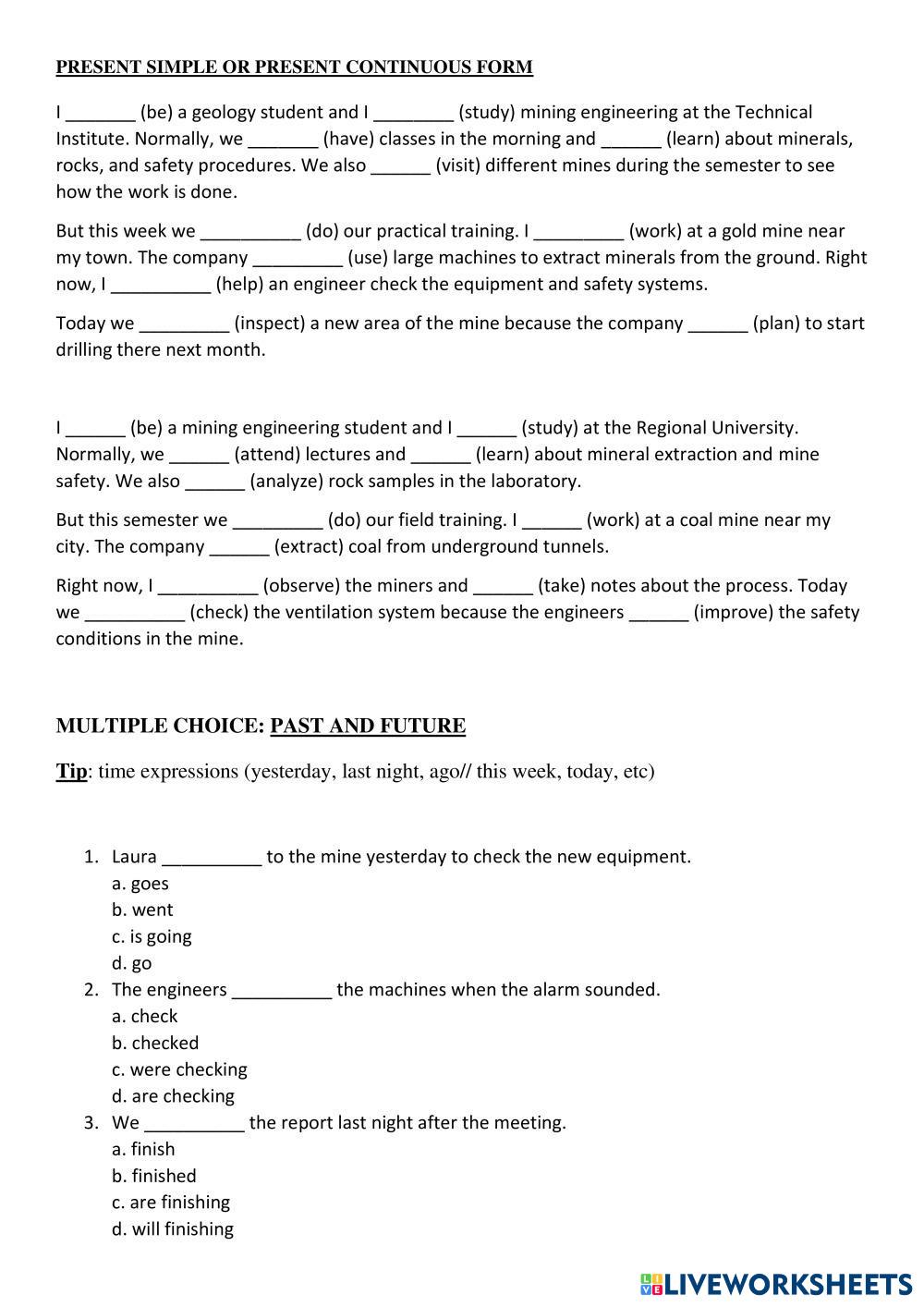 PRESENT SIMPLE OR PRESENT CONTINUOUS FORM

I _______ (be) a geology student and I ________ (study) mining engineering at the Technical Institute. Normally, we _______ (have) classes in the morning and ______ (learn) about minerals, rocks, and safety procedures. We also ______ (visit) different mines during the semester to see how the work is done.

But this week we __________ (do) our practical training. I _________ (work) at a gold mine near my town. The company _________ (use) large machines to extract minerals from the ground. Right now, I __________ (help) an engineer check the equipment and safety systems.

Today we _________ (inspect) a new area of the mine because the company ______ (plan) to start drilling there next month.

I ______ (be) a mining engineering student and I ______ (study) at the Regional University. Normally, we ______ (attend) lectures and ______ (learn) about mineral extraction and mine safety. We also ______ (analyze) rock samples in the laboratory.

But this semester we _________ (do) our field training. I ______ (work) at a coal mine near my city. The company ______ (extract) coal from underground tunnels.

Right now, I __________ (observe) the miners and ______ (take) notes about the process. Today we __________ (check) the ventilation system because the engineers ______ (improve) the safety conditions in the mine.

MULTIPLE CHOICE: PAST AND FUTURE

Tip: time expressions (yesterday, last night, ago// this week, today, etc)

1. Laura __________ to the mine yesterday to check the new equipment.
a. goes
b. went
c. is going
d. go
2. The engineers __________ the machines when the alarm sounded.
a. check
b. checked
c. were checking
d. are checking
3. We __________ the report last night after the meeting.
a. finish
b. finished
c. are finishing
d. will finishing

LIVEWORKSHEETS